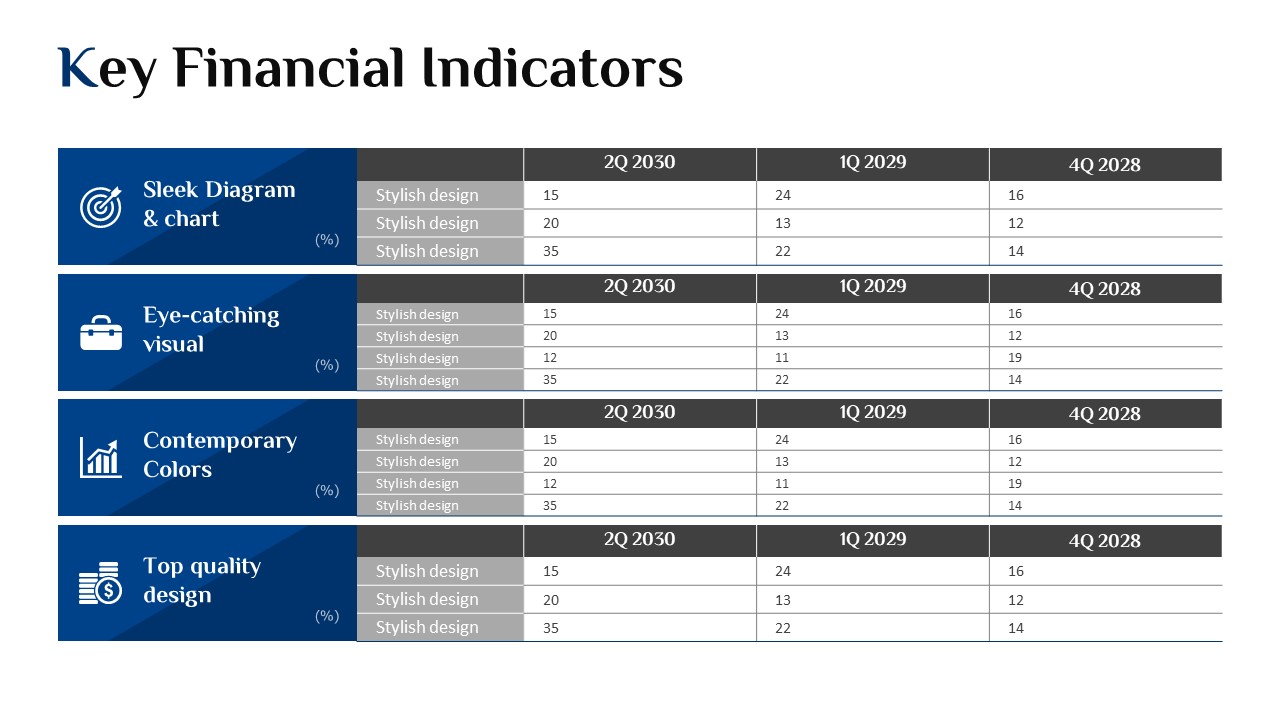 Key Financial Indicators

Sleek Diagram & chart
(%)

| | 2Q 2030 | 1Q 2029 | 4Q 2028 |
|---|---|---|---|
| Stylish design | 15 | 24 | 16 |
| Stylish design | 20 | 13 | 12 |
| Stylish design | 35 | 22 | 14 |

Eye-catching visual
(%)

| | 2Q 2030 | 1Q 2029 | 4Q 2028 |
|---|---|---|---|
| Stylish design | 15 | 24 | 16 |
| Stylish design | 20 | 13 | 12 |
| Stylish design | 12 | 11 | 19 |
| Stylish design | 35 | 22 | 14 |

Contemporary Colors
(%)

| | 2Q 2030 | 1Q 2029 | 4Q 2028 |
|---|---|---|---|
| Stylish design | 15 | 24 | 16 |
| Stylish design | 20 | 13 | 12 |
| Stylish design | 12 | 11 | 19 |
| Stylish design | 35 | 22 | 14 |

Top quality design
(%)

| | 2Q 2030 | 1Q 2029 | 4Q 2028 |
|---|---|---|---|
| Stylish design | 15 | 24 | 16 |
| Stylish design | 20 | 13 | 12 |
| Stylish design | 35 | 22 | 14 |